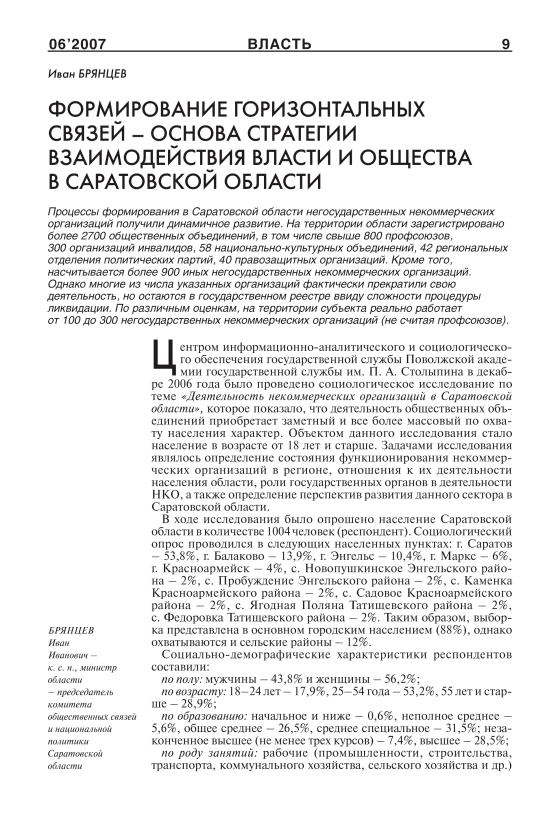 06'2007 ВЛАСТЬ 9

Иван БРЯНЦЕВ

ФОРМИРОВАНИЕ ГОРИЗОНТАЛЬНЫХ СВЯЗЕЙ – ОСНОВА СТРАТЕГИИ ВЗАИМОДЕЙСТВИЯ ВЛАСТИ И ОБЩЕСТВА В САРАТОВСКОЙ ОБЛАСТИ

Процессы формирования в Саратовской области негосударственных некоммерческих организаций получили динамичное развитие. На территории области зарегистрировано более 2700 общественных объединений, в том числе свыше 800 профсоюзов, 300 организаций инвалидов, 58 национально-культурных объединений, 42 региональных отделения политических партий, 40 правозащитных организаций. Кроме того, насчитывается более 900 иных негосударственных некоммерческих организаций. Однако многие из числа указанных организаций фактически прекратили свою деятельность, но остаются в государственном реестре ввиду сложности процедуры ликвидации. По различным оценкам, на территории субъекта реально работает от 100 до 300 негосударственных некоммерческих организаций (не считая профсоюзов).

Центром информационно-аналитического и социологического обеспечения государственной службы Поволжской академии государственной службы им. П. А. Столыпина в декабре 2006 года было проведено социологическое исследование по теме «Деятельность некоммерческих организаций в Саратовской области», которое показало, что деятельность общественных объединений приобретает заметный и все более массовый по охвату населения характер. Объектом данного исследования стало население в возрасте от 18 лет и старше. Задачами исследования являлось определение состояния функционирования некоммерческих организаций в регионе, отношения к их деятельности населения области, роли государственных органов в деятельности НКО, а также определение перспектив развития данного сектора в Саратовской области.

В ходе исследования было опрошено население Саратовской области в количестве 1004 человек (респондент). Социологический опрос проводился в следующих населенных пунктах: г. Саратов – 53,8%, г. Балаково – 13,9%, г. Энгельс – 10,4%, г. Маркс – 6%, г. Красноармейск – 4%, с. Новопушкинское Энгельского района – 2%, с. Пробуждение Энгельского района – 2%, с. Каменка Красноармейского района – 2%, с. Садовое Красноармейского района – 2%, с. Ягодная Поляна Татищевского района – 2%, с. Федоровка Татищевского района – 2%. Таким образом, выборка представлена в основном городским населением (88%), однако охватываются и сельские районы – 12%.

Социально-демографические характеристики респондентов составили:

по полу: мужчины – 43,8% и женщины – 56,2%;

по возрасту: 18–24 лет – 17,9%, 25–54 года – 53,2%, 55 лет и старше – 28,9%;

по образованию: начальное и ниже – 0,6%, неполное среднее – 5,6%, общее среднее – 26,5%, среднее специальное – 31,5%; незаконченное высшее (не менее трех курсов) – 7,4%, высшее – 28,5%;

по роду занятий: рабочие (промышленности, строительства, транспорта, коммунального хозяйства, сельского хозяйства и др.)

БРЯНЦЕВ Иван Иванович – к. с. н., министр области – председатель комитета общественных связей и национальной политики Саратовской области